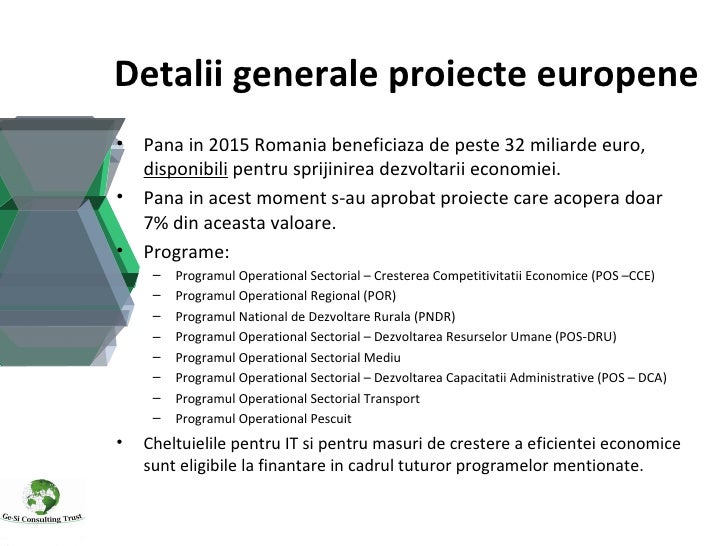 Detalii generale proiecte europene

• Pana in 2015 Romania beneficiaza de peste 32 miliarde euro, disponibili pentru sprijinirea dezvoltarii economiei.
• Pana in acest moment s-au aprobat proiecte care acopera doar 7% din aceasta valoare.
• Programe:
– Programul Operational Sectorial – Cresterea Competitivitatii Economice (POS –CCE)
– Programul Operational Regional (POR)
– Programul National de Dezvoltare Rurala (PNDR)
– Programul Operational Sectorial – Dezvoltarea Resurselor Umane (POS-DRU)
– Programul Operational Sectorial Mediu
– Programul Operational Sectorial – Dezvoltarea Capacitatii Administrative (POS – DCA)
– Programul Operational Sectorial Transport
– Programul Operational Pescuit
• Cheltuielile pentru IT si pentru masuri de crestere a eficientei economice sunt eligibile la finantare in cadrul tuturor programelor mentionate.

Ge-Si Consulting Trust